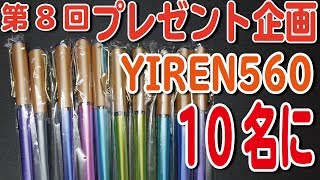 第８回プレゼント企画
YIREN560
10名に